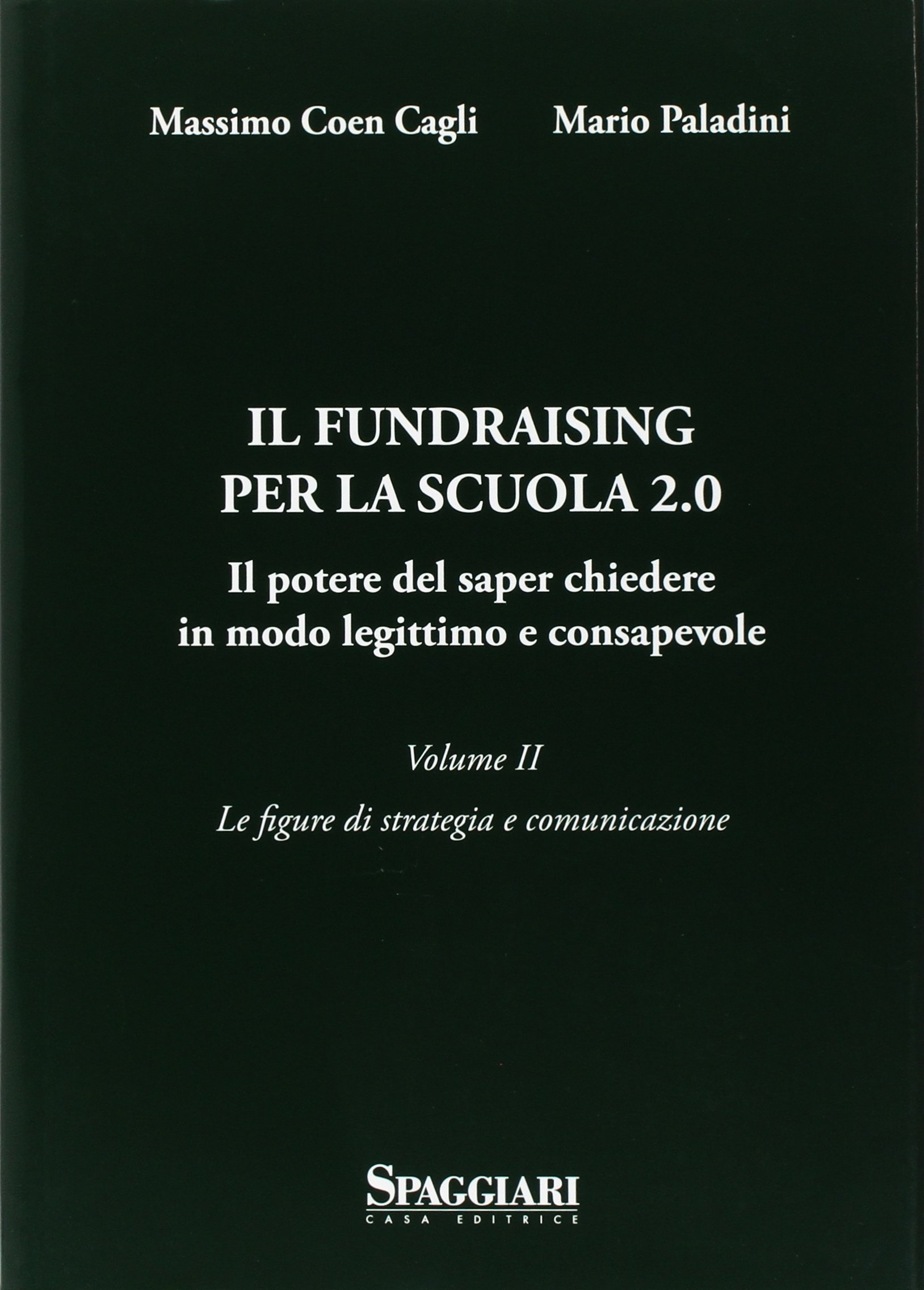 Massimo Coen Cagli Mario Paladini

IL FUNDRAISING
PER LA SCUOLA 2.0

Il potere del saper chiedere
in modo legittimo e consapevole

Volume II

Le figure di strategia e comunicazione

SPAGGIARI
CASA EDITRICE